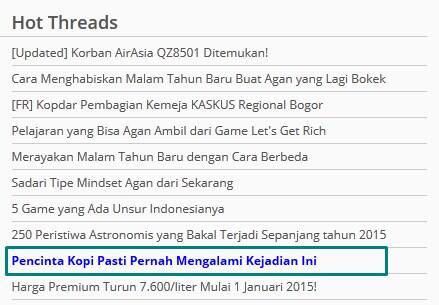 Hot Threads

[Updated] Korban AirAsia QZ8501 Ditemukan!

Cara Menghabiskan Malam Tahun Baru Buat Agan yang Lagi Bokek

[FR] Kopdar Pembagian Kemeja KASKUS Regional Bogor

Pelajaran yang Bisa Agan Ambil dari Game Let's Get Rich

Merayakan Malam Tahun Baru dengan Cara Berbeda

Sadari Tipe Mindset Agan dari Sekarang

5 Game yang Ada Unsur Indonesianya

250 Peristiwa Astronomis yang Bakal Terjadi Sepanjang tahun 2015

Pencinta Kopi Pasti Pernah Mengalami Kejadian Ini

Harga Premium Turun 7.600/liter Mulai 1 Januari 2015!